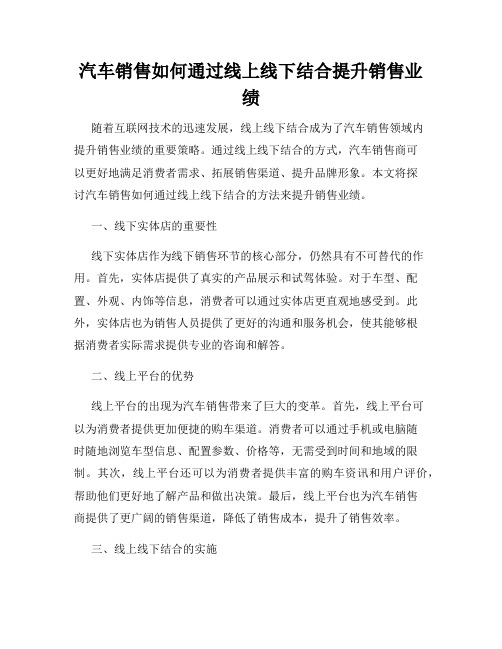 汽车销售如何通过线上线下结合提升销售业绩

随着互联网技术的迅速发展，线上线下结合成为了汽车销售领域内提升销售业绩的重要策略。通过线上线下结合的方式，汽车销售商可以更好地满足消费者需求、拓展销售渠道、提升品牌形象。本文将探讨汽车销售如何通过线上线下结合的方法来提升销售业绩。

一、线下实体店的重要性

线下实体店作为线下销售环节的核心部分，仍然具有不可替代的作用。首先，实体店提供了真实的产品展示和试驾体验。对于车型、配置、外观、内饰等信息，消费者可以通过实体店更直观地感受到。此外，实体店也为销售人员提供了更好的沟通和服务机会，使其能够根据消费者实际需求提供专业的咨询和解答。

二、线上平台的优势

线上平台的出现为汽车销售带来了巨大的变革。首先，线上平台可以为消费者提供更加便捷的购车渠道。消费者可以通过手机或电脑随时随地浏览车型信息、配置参数、价格等，无需受到时间和地域的限制。其次，线上平台还可以为消费者提供丰富的购车资讯和用户评价，帮助他们更好地了解产品和做出决策。最后，线上平台也为汽车销售商提供了更广阔的销售渠道，降低了销售成本，提升了销售效率。

三、线上线下结合的实施